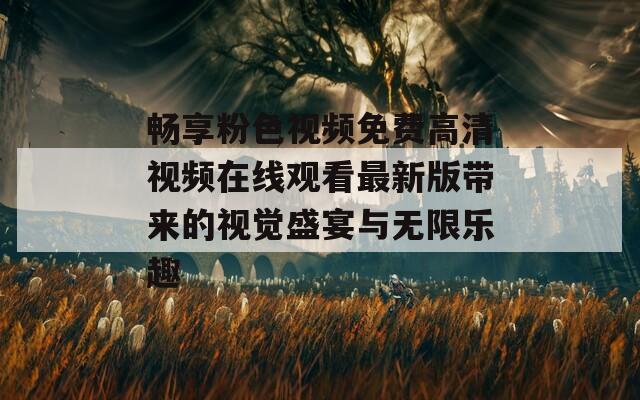 畅享粉色视频免费高清视频在线观看最新版带来的视觉盛宴与无限乐趣